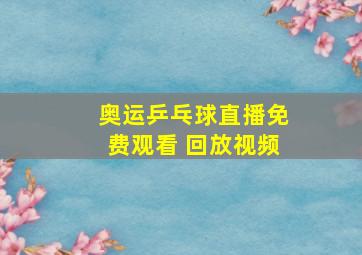 奥运乒乓球直播免费观看 回放视频